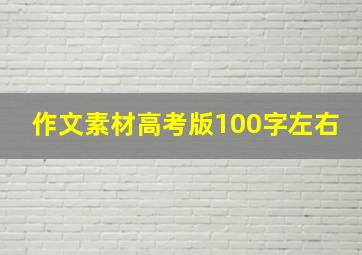 作文素材高考版100字左右